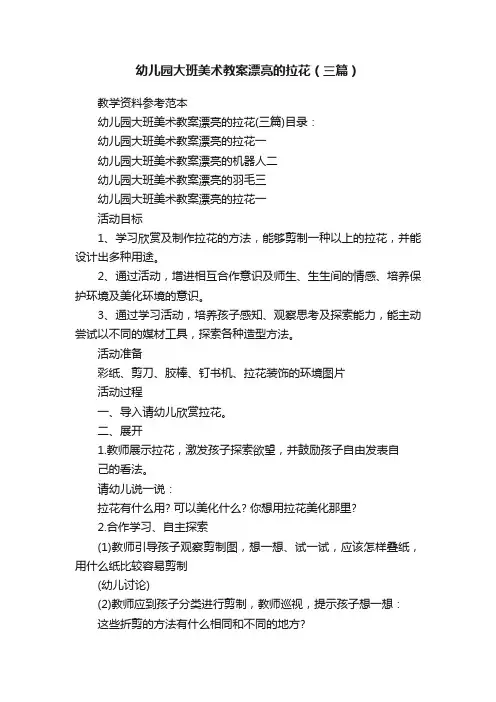 幼儿园大班美术教案漂亮的拉花（三篇）

教学资料参考范本

幼儿园大班美术教案漂亮的拉花(三篇)目录：

幼儿园大班美术教案漂亮的拉花一

幼儿园大班美术教案漂亮的机器人二

幼儿园大班美术教案漂亮的羽毛三

幼儿园大班美术教案漂亮的拉花一

活动目标

1、学习欣赏及制作拉花的方法，能够剪制一种以上的拉花，并能设计出多种用途。

2、通过活动，增进相互合作意识及师生、生生间的情感、培养保护环境及美化环境的意识。

3、通过学习活动，培养孩子感知、观察思考及探索能力，能主动尝试以不同的媒材工具，探索各种造型方法。

活动准备

彩纸、剪刀、胶棒、钉书机、拉花装饰的环境图片

活动过程

一、导入请幼儿欣赏拉花。

二、展开

1.教师展示拉花，激发孩子探索欲望，并鼓励孩子自由发表自己的看法。

请幼儿说一说：

拉花有什么用? 可以美化什么? 你想用拉花美化那里?

2.合作学习、自主探索

(1)教师引导孩子观察剪制图，想一想、试一试，应该怎样叠纸，用什么纸比较容易剪制

(幼儿讨论)

(2)教师应到孩子分类进行剪制，教师巡视，提示孩子想一想：

这些折剪的方法有什么相同和不同的地方?